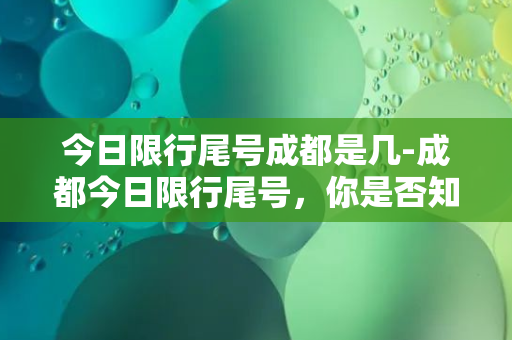 今日限行尾号成都是几-成都今日限行尾号，你是否知